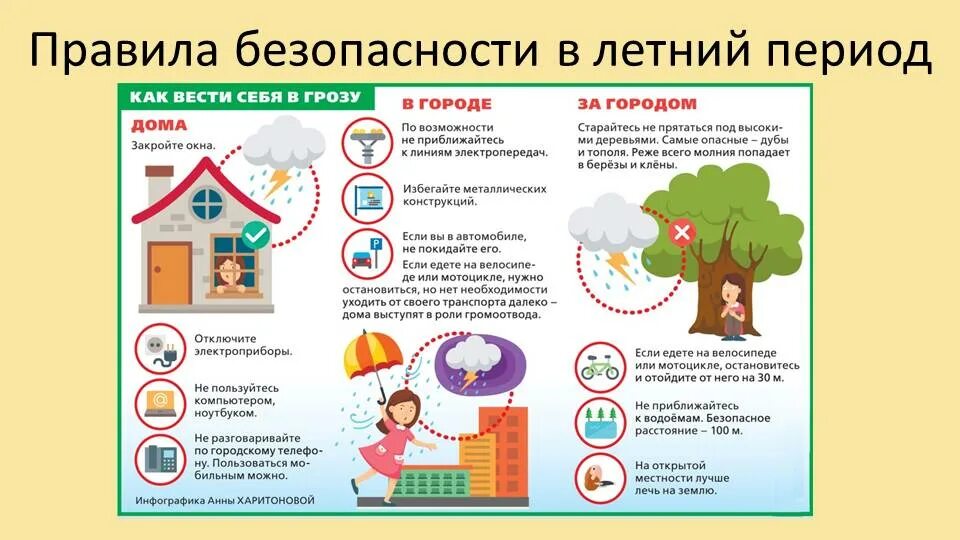 Правила безопасности в летний период

КАК ВЕСТИ СЕБЯ В ГРОЗУ

ДОМА

Закройте окна.

Отключите электроприборы.

Не пользуйтесь компьютером, ноутбуком.

Не разговаривайте по городскому телефону. Пользоваться мобильным можно.

Инфографика Анны ХАРИТОНОВОЙ

В ГОРОДЕ

По возможности не приближайтесь к линиям электропередач.

Избегайте металлических конструкций.

Если вы в автомобиле, не покидайте его.

Если едете на велосипеде или мотоцикле, нужно остановиться, но нет необходимости уходить от своего транспорта далеко – дома выступят в роли громоотвода.

ЗА ГОРОДОМ

Старайтесь не прятаться под высокими деревьями. Самые опасные – дубы и тополя. Реже всего молния попадает в берёзы и клёны.

Если едете на велосипеде или мотоцикле, остановитесь и отойдите от него на 30 м.

Не приближайтесь к водоёмам. Безопасное расстояние – 100 м.

На открытой местности лучше лечь на землю.